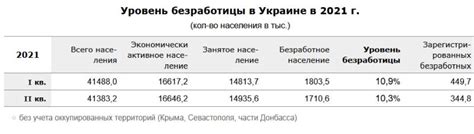 Уровень безработицы в Украине в 2021 г.

(кол-во населения в тыс.)

| 2021 | Всего населения | Экономически активное население | Занятое население | Безработное население | Уровень безработицы | Зарегистрированных безработных |
|---|---|---|---|---|---|---|
| I кв. | 41488,0 | 16617,2 | 14813,7 | 1803,5 | 10,9% | 449,7 |
| II кв. | 41383,2 | 16646,2 | 14935,6 | 1710,6 | 10,3% | 344,8 |

без учета оккупированных территорий (Крыма, Севастополя, части Донбасса)